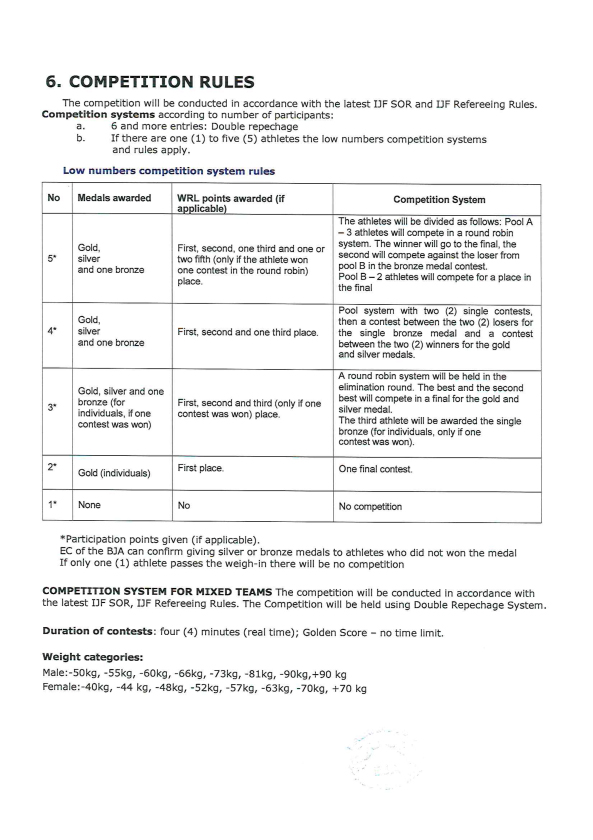 6. COMPETITION RULES

The competition will be conducted in accordance with the latest IJF SOR and IJF Refereeing Rules.
Competition systems according to number of participants:
a. 6 and more entries: Double repechage
b. If there are one (1) to five (5) athletes the low numbers competition systems and rules apply.

Low numbers competition system rules

| No | Medals awarded | WRL points awarded (if applicable) | Competition System |
|---|---|---|---|
| 5* | Gold, silver and one bronze | First, second, one third and one or two fifth (only if the athlete won one contest in the round robin) place. | The athletes will be divided as follows: Pool A – 3 athletes will compete in a round robin system. The winner will go to the final, the second will compete against the loser from pool B in the bronze medal contest. Pool B – 2 athletes will compete for a place in the final |
| 4* | Gold, silver and one bronze | First, second and one third place. | Pool system with two (2) single contests, then a contest between the two (2) losers for the single bronze medal and a contest between the two (2) winners for the gold and silver medals. |
| 3* | Gold, silver and one bronze (for individuals, if one contest was won) | First, second and third (only if one contest was won) place. | A round robin system will be held in the elimination round. The best and the second best will compete in a final for the gold and silver medal. The third athlete will be awarded the single bronze (for individuals, only if one contest was won). |
| 2* | Gold (individuals) | First place. | One final contest. |
| 1* | None | No | No competition |

*Participation points given (if applicable).
EC of the BJA can confirm giving silver or bronze medals to athletes who did not won the medal
If only one (1) athlete passes the weigh-in there will be no competition

COMPETITION SYSTEM FOR MIXED TEAMS The competition will be conducted in accordance with the latest IJF SOR, IJF Refereeing Rules. The Competition will be held using Double Repechage System.

Duration of contests: four (4) minutes (real time); Golden Score – no time limit.

Weight categories:
Male:-50kg, -55kg, -60kg, -66kg, -73kg, -81kg, -90kg,+90 kg
Female:-40kg, -44 kg, -48kg, -52kg, -57kg, -63kg, -70kg, +70 kg